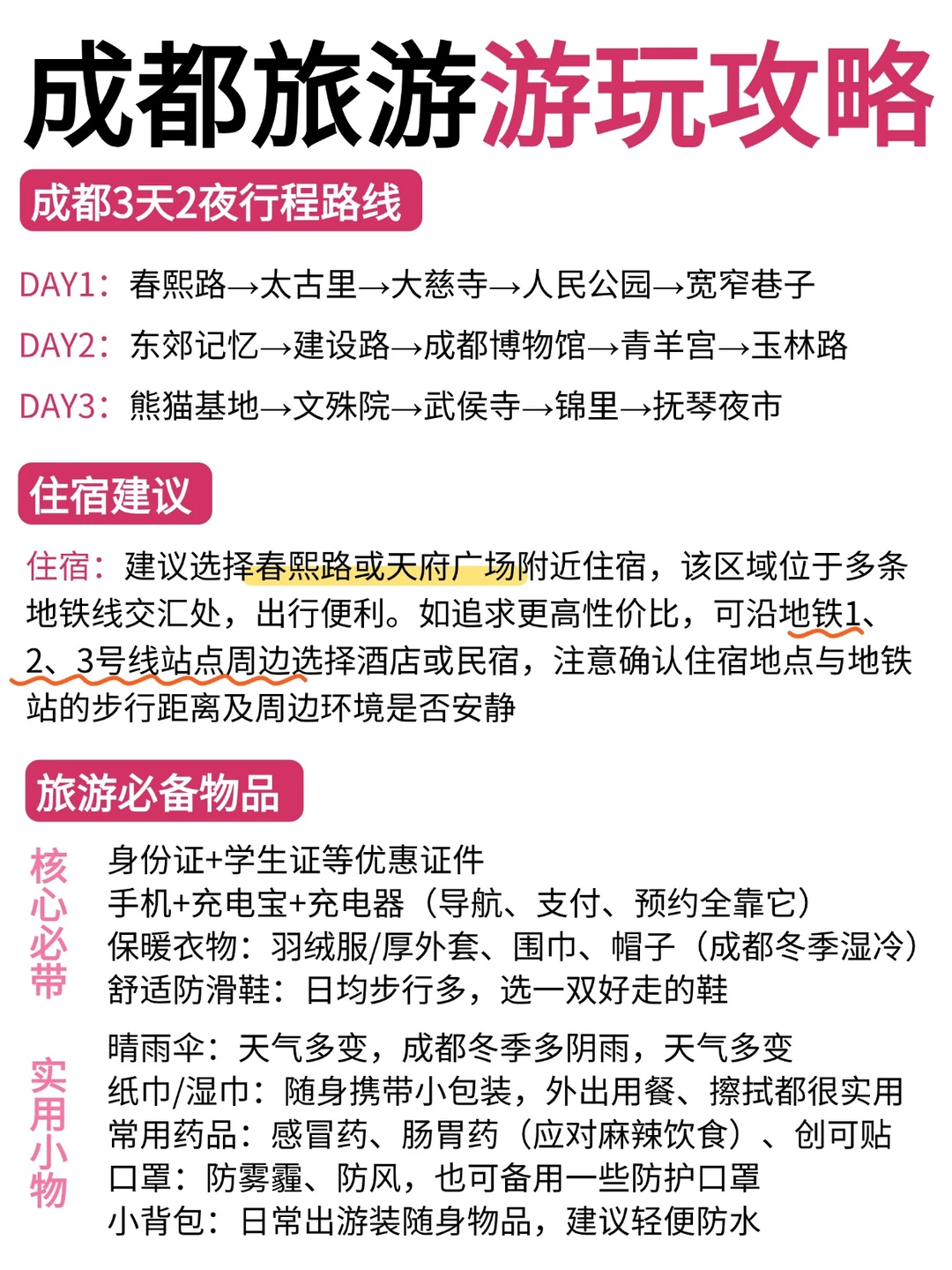 成都旅游游玩攻略

成都3天2夜行程路线

DAY1：春熙路→太古里→大慈寺→人民公园→宽窄巷子

DAY2：东郊记忆→建设路→成都博物馆→青羊宫→玉林路

DAY3：熊猫基地→文殊院→武侯寺→锦里→抚琴夜市

住宿建议

住宿：建议选择春熙路或天府广场附近住宿，该区域位于多条地铁线交汇处，出行便利。如追求更高性价比，可沿地铁1、2、3号线站点周边选择酒店或民宿，注意确认住宿地点与地铁站的步行距离及周边环境是否安静

旅游必备物品

核心必带

身份证+学生证等优惠证件
手机+充电宝+充电器（导航、支付、预约全靠它）
保暖衣物：羽绒服/厚外套、围巾、帽子（成都冬季湿冷）
舒适防滑鞋：日均步行多，选一双好走的鞋

实用小物

晴雨伞：天气多变，成都冬季多阴雨，天气多变
纸巾/湿巾：随身携带小包装，外出用餐、擦拭都很实用
常用药品：感冒药、肠胃药（应对麻辣饮食）、创可贴
口罩：防雾霾、防风，也可备用一些防护口罩
小背包：日常出游装随身物品，建议轻便防水